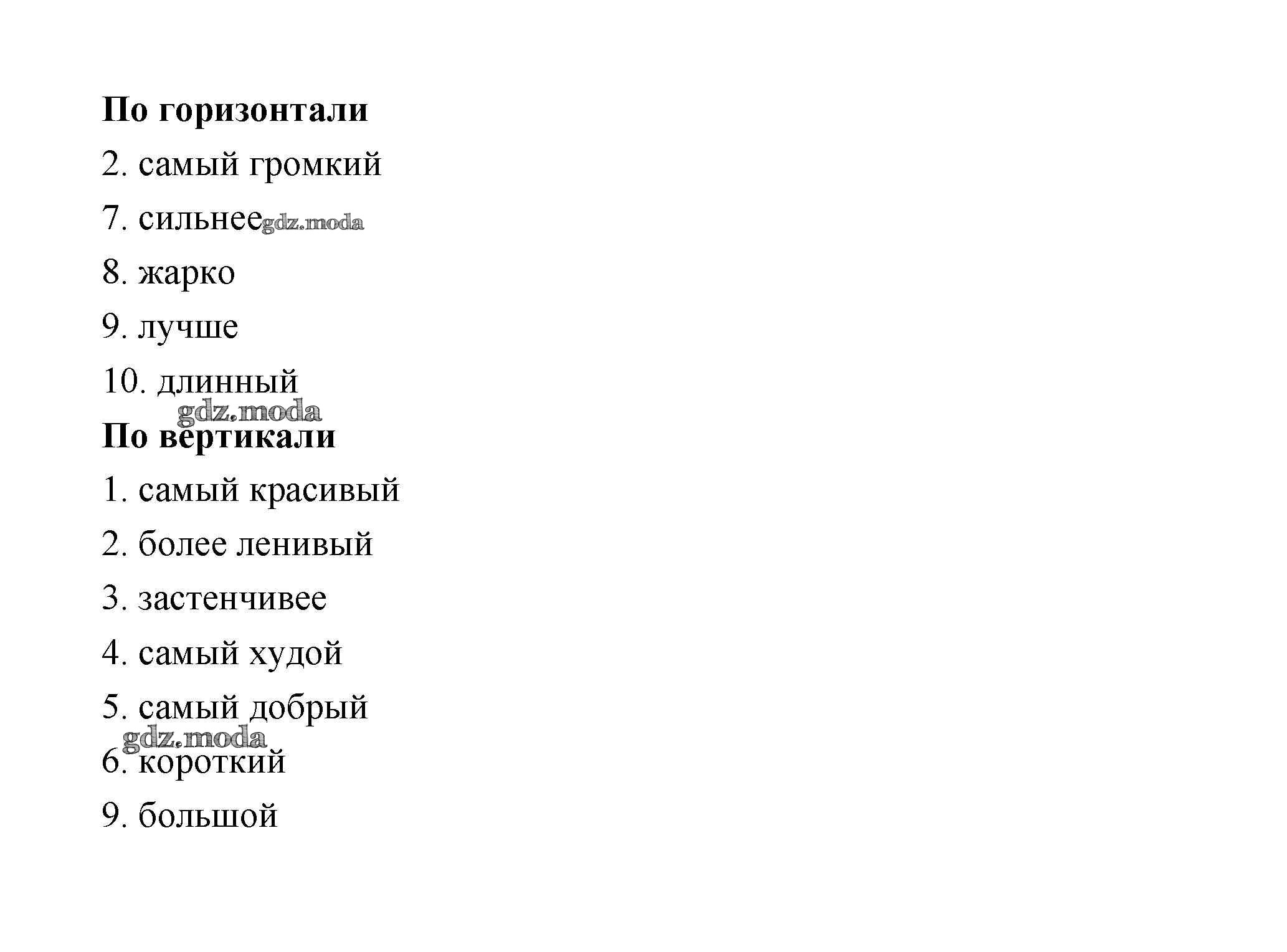 По горизонтали

2. самый громкий

7. сильнее gdz.moda

8. жарко

9. лучше

10. длинный

gdz.moda

По вертикали

1. самый красивый

2. более ленивый

3. застенчивее

4. самый худой

5. самый добрый

gdz.moda

6. короткий

9. большой